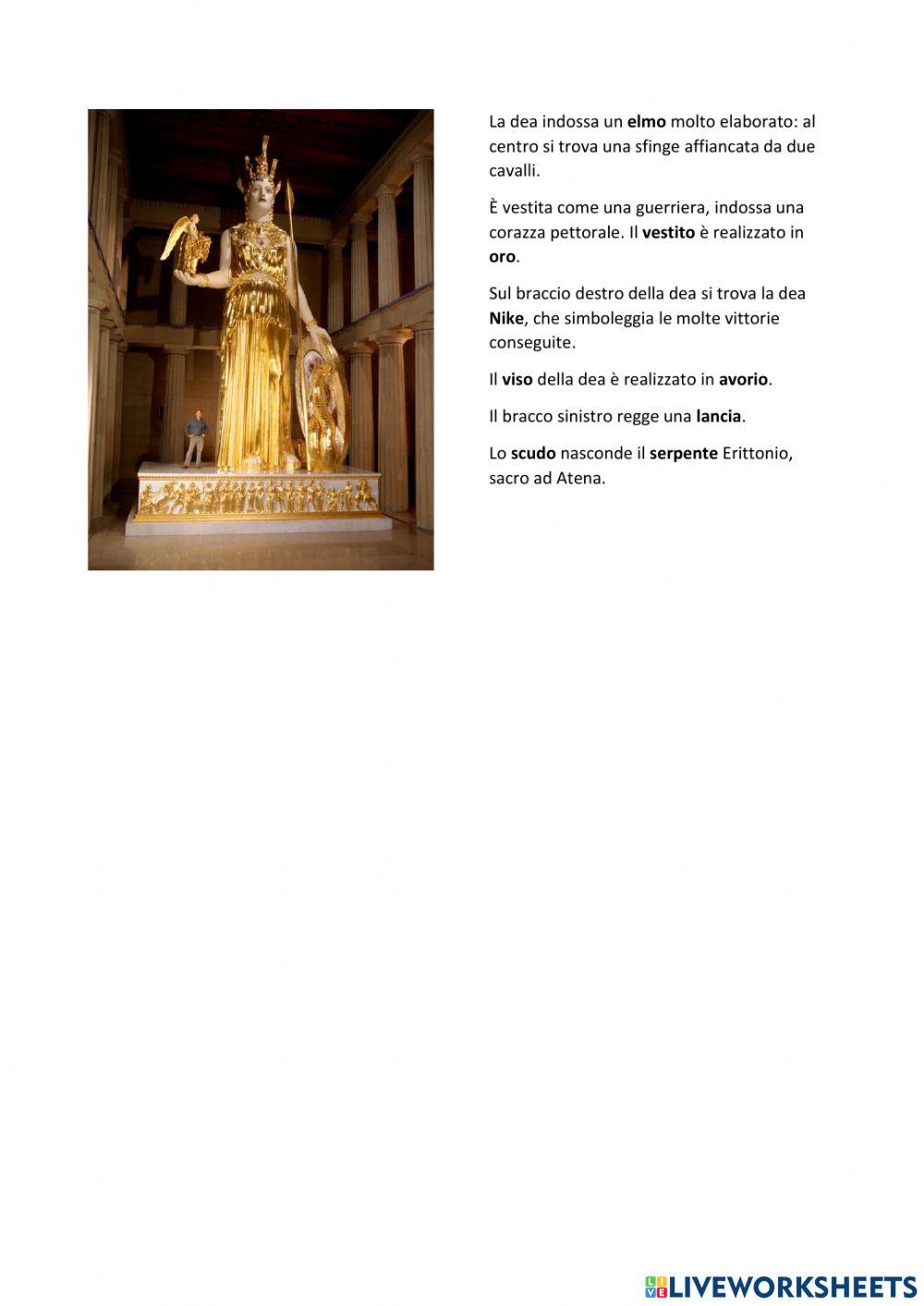 La dea indossa un elmo molto elaborato: al centro si trova una sfinge affiancata da due cavalli.

È vestita come una guerriera, indossa una corazza pettorale. Il vestito è realizzato in oro.

Sul braccio destro della dea si trova la dea Nike, che simboleggia le molte vittorie conseguite.

Il viso della dea è realizzato in avorio.

Il bracco sinistro regge una lancia.

Lo scudo nasconde il serpente Erittonio, sacro ad Atena.

LIVEWORKSHEETS